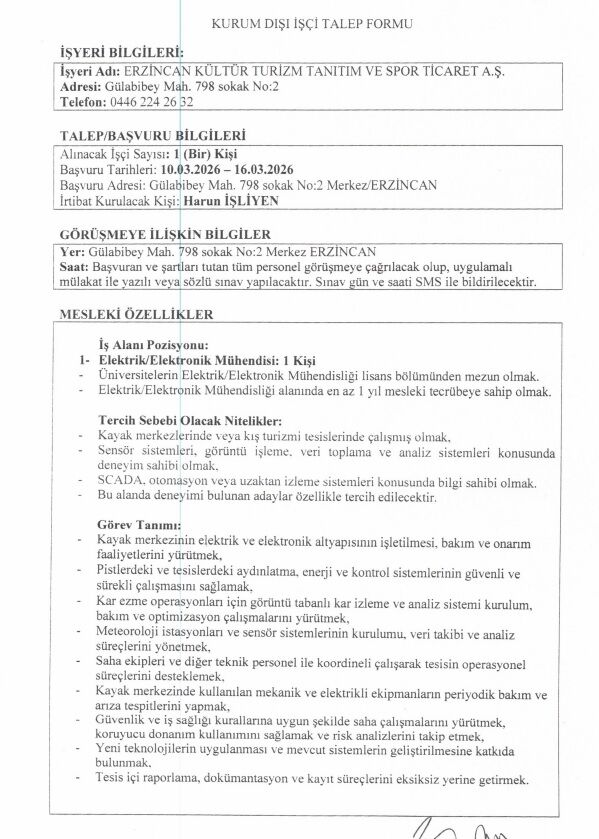 KURUM DIŞI İŞÇİ TALEP FORMU

İŞYERİ BİLGİLERİ:
İşyeri Adı: ERZİNCAN KÜLTÜR TURİZM TANITIM VE SPOR TİCARET A.Ş.
Adresi: Gülabibey Mah. 798 sokak No:2
Telefon: 0446 224 26 32

TALEP/BAŞVURU BİLGİLERİ
Alınacak İşçi Sayısı: 1 (Bir) Kişi
Başvuru Tarihleri: 10.03.2026 – 16.03.2026
Başvuru Adresi: Gülabibey Mah. 798 sokak No:2 Merkez/ERZİNCAN
İrtibat Kurulacak Kişi: Harun İŞLİYEN

GÖRÜŞMEYE İLİŞKİN BİLGİLER
Yer: Gülabibey Mah. 798 sokak No:2 Merkez ERZİNCAN
Saat: Başvuran ve şartları tutan tüm personel görüşmeye çağrılacak olup, uygulamalı mülakat ile yazılı veya sözlü sınav yapılacaktır. Sınav gün ve saati SMS ile bildirilecektir.

MESLEKİ ÖZELLİKLER

İş Alanı Pozisyonu:
1- Elektrik/Elektronik Mühendisi: 1 Kişi
- Üniversitelerin Elektrik/Elektronik Mühendisliği lisans bölümünden mezun olmak.
- Elektrik/Elektronik Mühendisliği alanında en az 1 yıl mesleki tecrübeye sahip olmak.

Tercih Sebebi Olacak Nitelikler:
- Kayak merkezlerinde veya kış turizmi tesislerinde çalışmış olmak,
- Sensör sistemleri, görüntü işleme, veri toplama ve analiz sistemleri konusunda deneyim sahibi olmak,
- SCADA, otomasyon veya uzaktan izleme sistemleri konusunda bilgi sahibi olmak.
- Bu alanda deneyimi bulunan adaylar özellikle tercih edilecektir.

Görev Tanımı:
- Kayak merkezinin elektrik ve elektronik altyapısının işletilmesi, bakım ve onarım faaliyetlerini yürütmek,
- Pistlerdeki ve tesislerdeki aydınlatma, enerji ve kontrol sistemlerinin güvenli ve sürekli çalışmasını sağlamak,
- Kar ezme operasyonları için görüntü tabanlı kar izleme ve analiz sistemi kurulum, bakım ve optimizasyon çalışmalarını yürütmek,
- Meteoroloji istasyonları ve sensör sistemlerinin kurulumu, veri takibi ve analiz süreçlerini yönetmek,
- Saha ekipleri ve diğer teknik personel ile koordineli çalışarak tesisin operasyonel süreçlerini desteklemek,
- Kayak merkezinde kullanılan mekanik ve elektrikli ekipmanların periyodik bakım ve arıza tespitlerini yapmak,
- Güvenlik ve iş sağlığı kurallarına uygun şekilde saha çalışmalarını yürütmek, koruyucu donanım kullanımını sağlamak ve risk analizlerini takip etmek,
- Yeni teknolojilerin uygulanması ve mevcut sistemlerin geliştirilmesine katkıda bulunmak,
- Tesis içi raporlama, dokümantasyon ve kayıt süreçlerini eksiksiz yerine getirmek.